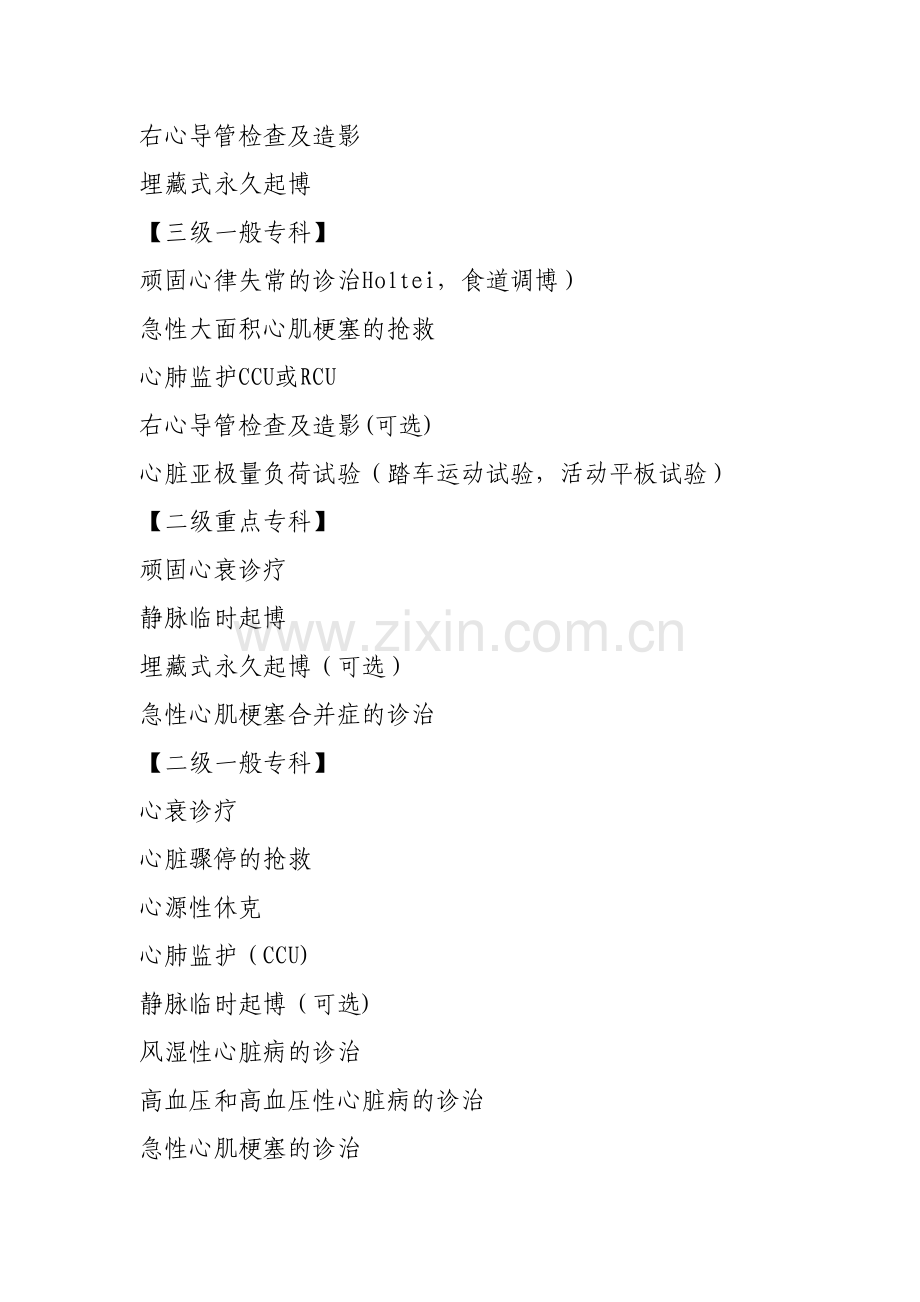 右心导管检查及造影

埋藏式永久起博

【三级一般专科】

顽固心律失常的诊治Holtei，食道调博）

急性大面积心肌梗塞的抢救

心肺监护CCU或RCU

右心导管检查及造影(可选)

心脏亚极量负荷试验（踏车运动试验，活动平板试验）

【二级重点专科】

顽固心衰诊疗

静脉临时起博

埋藏式永久起博（可选）

急性心肌梗塞合并症的诊治

【二级一般专科】

心衰诊疗

心脏骤停的抢救

心源性休克

心肺监护（CCU)

静脉临时起博（可选)

风湿性心脏病的诊治

高血压和高血压性心脏病的诊治

急性心肌梗塞的诊治

www.zixin.com.cn